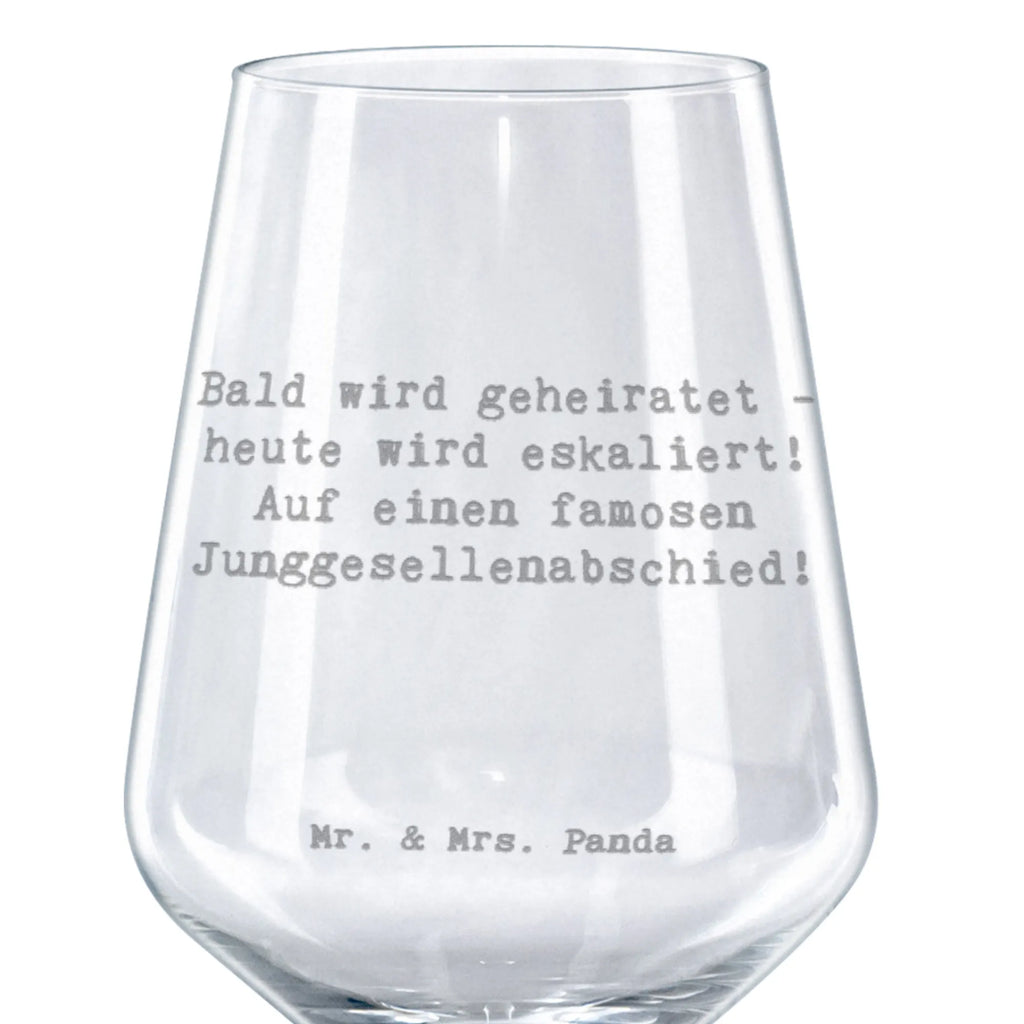 Bald wird geheiratet - heute wird eskaliert! Auf einen famosen Junggesellenabschied!

Mr. & Mrs. Panda